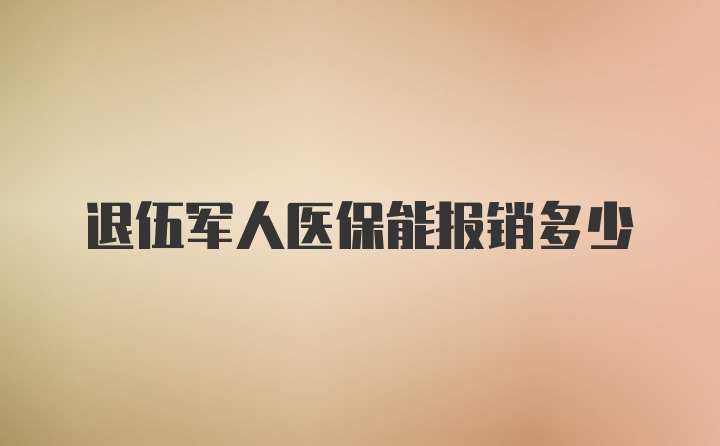 退伍军人医保能报销多少